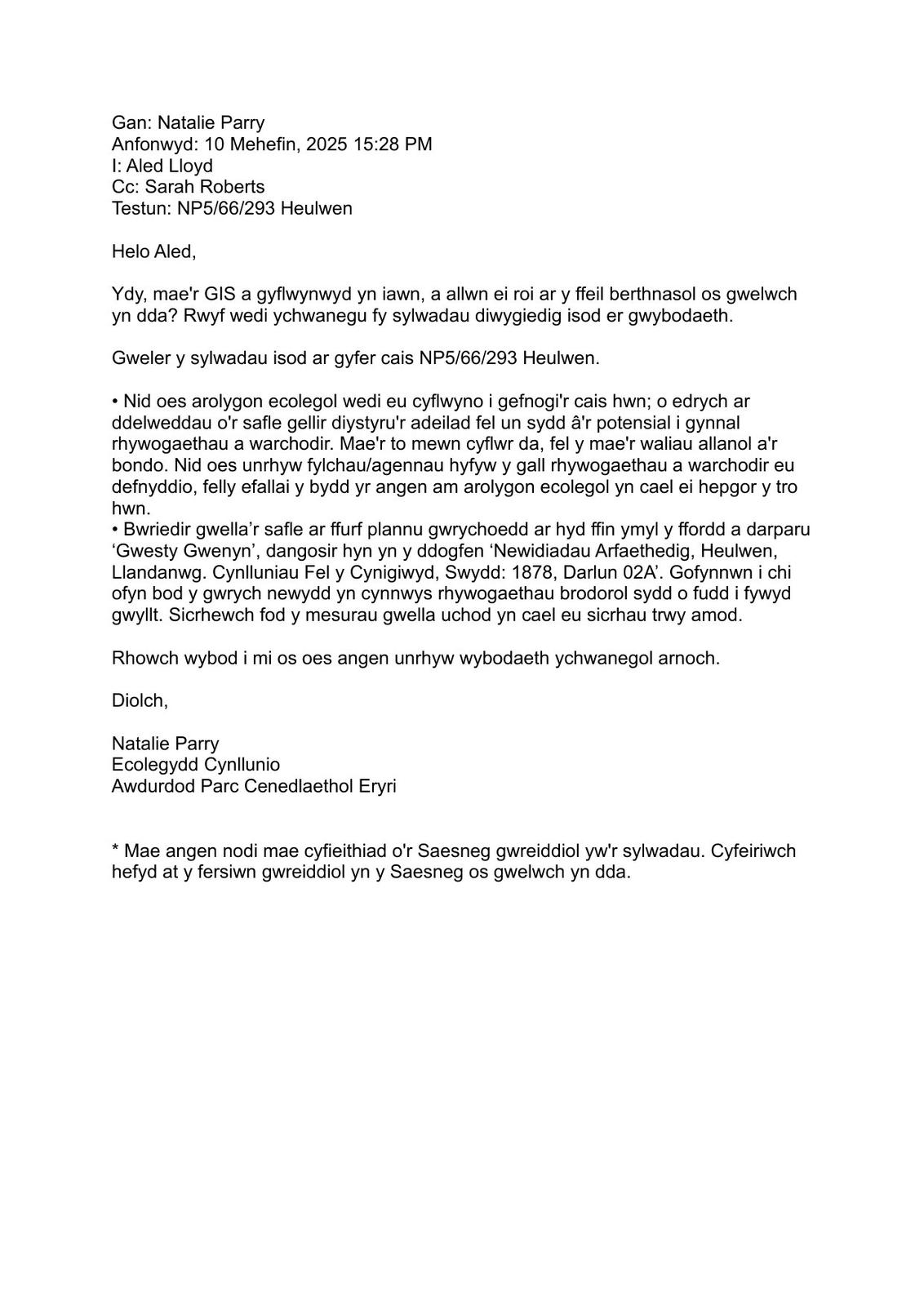 Gan: Natalie Parry
Anfonwyd: 10 Mehefin, 2025 15:28 PM
I: Aled Lloyd
Cc: Sarah Roberts
Testun: NP5/66/293 Heulwen

Helo Aled,

Ydy, mae'r GIS a gyflwynwyd yn iawn, a allwn ei roi ar y ffeil berthnasol os gwelwch yn dda? Rwyf wedi ychwanegu fy sylwadau diwygiedig isod er gwybodaeth.

Gweler y sylwadau isod ar gyfer cais NP5/66/293 Heulwen.

• Nid oes arolygon ecolegol wedi eu cyflwyno i gefnogi'r cais hwn; o edrych ar ddelweddau o'r safle gellir diystyru'r adeilad fel un sydd â'r potensial i gynnal rhywogaethau a warchodir. Mae'r to mewn cyflwr da, fel y mae'r waliau allanol a'r bondo. Nid oes unrhyw fylchau/agennau hyfyw y gall rhywogaethau a warchodir eu defnyddio, felly efallai y bydd yr angen am arolygon ecolegol yn cael ei hepgor y tro hwn.
• Bwriedir gwella’r safle ar ffurf plannu gwrychoedd ar hyd ffin ymyl y ffordd a darparu ‘Gwesty Gwenyn’, dangosir hyn yn y ddogfen ‘Newidiadau Arfaethedig, Heulwen, Llandanwg. Cynlluniau Fel y Cynigiwyd, Swydd: 1878, Darlun 02A’. Gofynnwn i chi ofyn bod y gwrych newydd yn cynnwys rhywogaethau brodorol sydd o fudd i fywyd gwyllt. Sicrhewch fod y mesurau gwella uchod yn cael eu sicrhau trwy amod.

Rhowch wybod i mi os oes angen unrhyw wybodaeth ychwanegol arnoch.

Diolch,

Natalie Parry
Ecolegydd Cynllunio
Awdurdod Parc Cenedlaethol Eryri

* Mae angen nodi mae cyfieithiad o'r Saesneg gwreiddiol yw'r sylwadau. Cyfeiriwch hefyd at y fersiwn gwreiddiol yn y Saesneg os gwelwch yn dda.